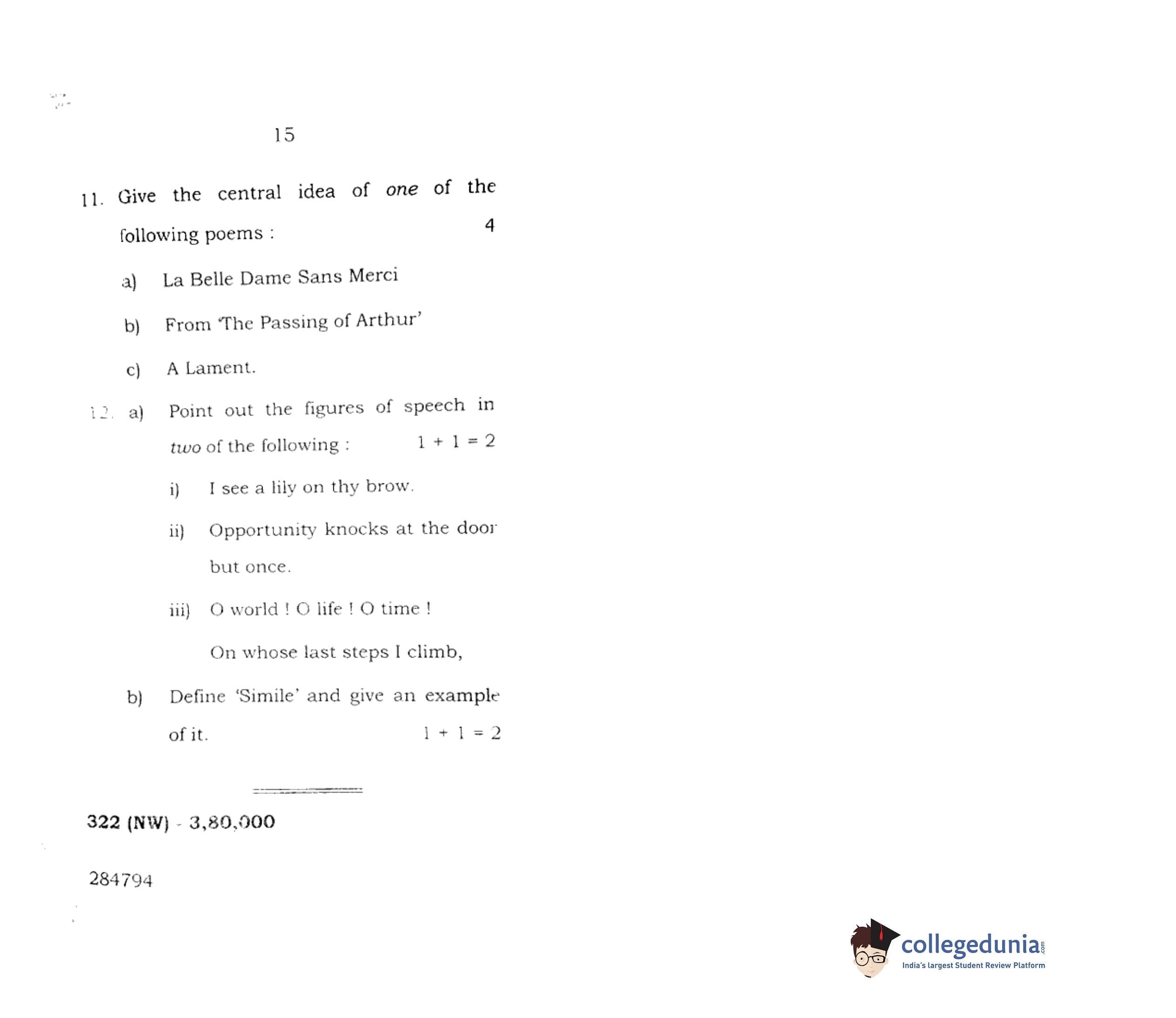 15

11. Give the central idea of one of the following poems : 4

a) La Belle Dame Sans Merci

b) From 'The Passing of Arthur'

c) A Lament.

12. a) Point out the figures of speech in two of the following : $1 + 1 = 2$

i) I see a lily on thy brow.

ii) Opportunity knocks at the door but once.

iii) O world ! O life ! O time !
On whose last steps I climb,

b) Define 'Simile' and give an example of it. $1 + 1 = 2$

322 (NW) - 3,80,000

284794

collegedunia.com
India's largest Student Review Platform